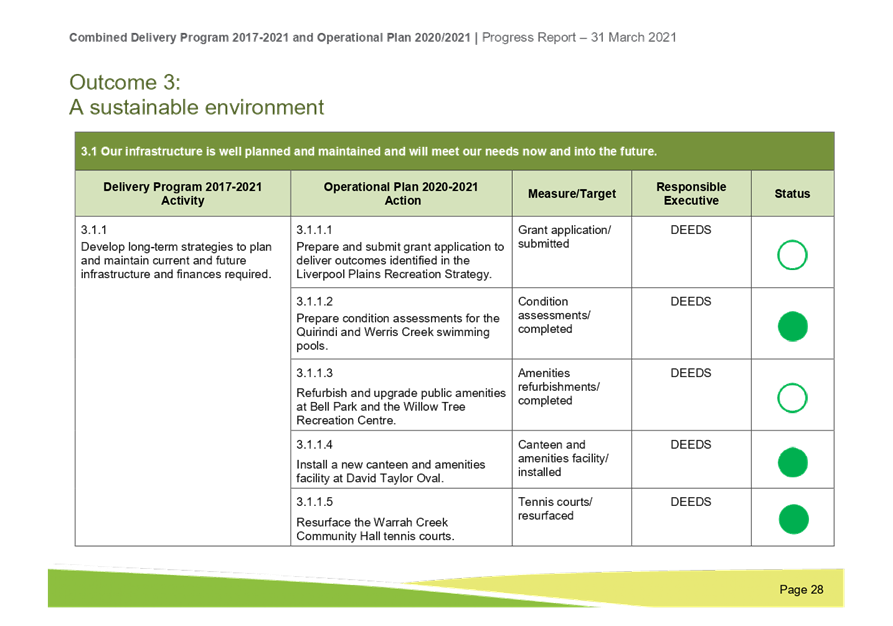 Combined Delivery Program 2017-2021 and Operational Plan 2020/2021 | Progress Report – 31 March 2021

Outcome 3:
A sustainable environment

3.1 Our infrastructure is well planned and maintained and will meet our needs now and into the future.

| Delivery Program 2017-2021 Activity | Operational Plan 2020-2021 Action | Measure/Target | Responsible Executive | Status |
|---|---|---|---|---|
| 3.1.1 Develop long-term strategies to plan and maintain current and future infrastructure and finances required. | 3.1.1.1 Prepare and submit grant application to deliver outcomes identified in the Liverpool Plains Recreation Strategy. | Grant application/ submitted | DEEDS | |
| | 3.1.1.2 Prepare condition assessments for the Quirindi and Werris Creek swimming pools. | Condition assessments/ completed | DEEDS | |
| | 3.1.1.3 Refurbish and upgrade public amenities at Bell Park and the Willow Tree Recreation Centre. | Amenities refurbishments/ completed | DEEDS | |
| | 3.1.1.4 Install a new canteen and amenities facility at David Taylor Oval. | Canteen and amenities facility/ installed | DEEDS | |
| | 3.1.1.5 Resurface the Warrah Creek Community Hall tennis courts. | Tennis courts/ resurfaced | DEEDS | |

Page 28